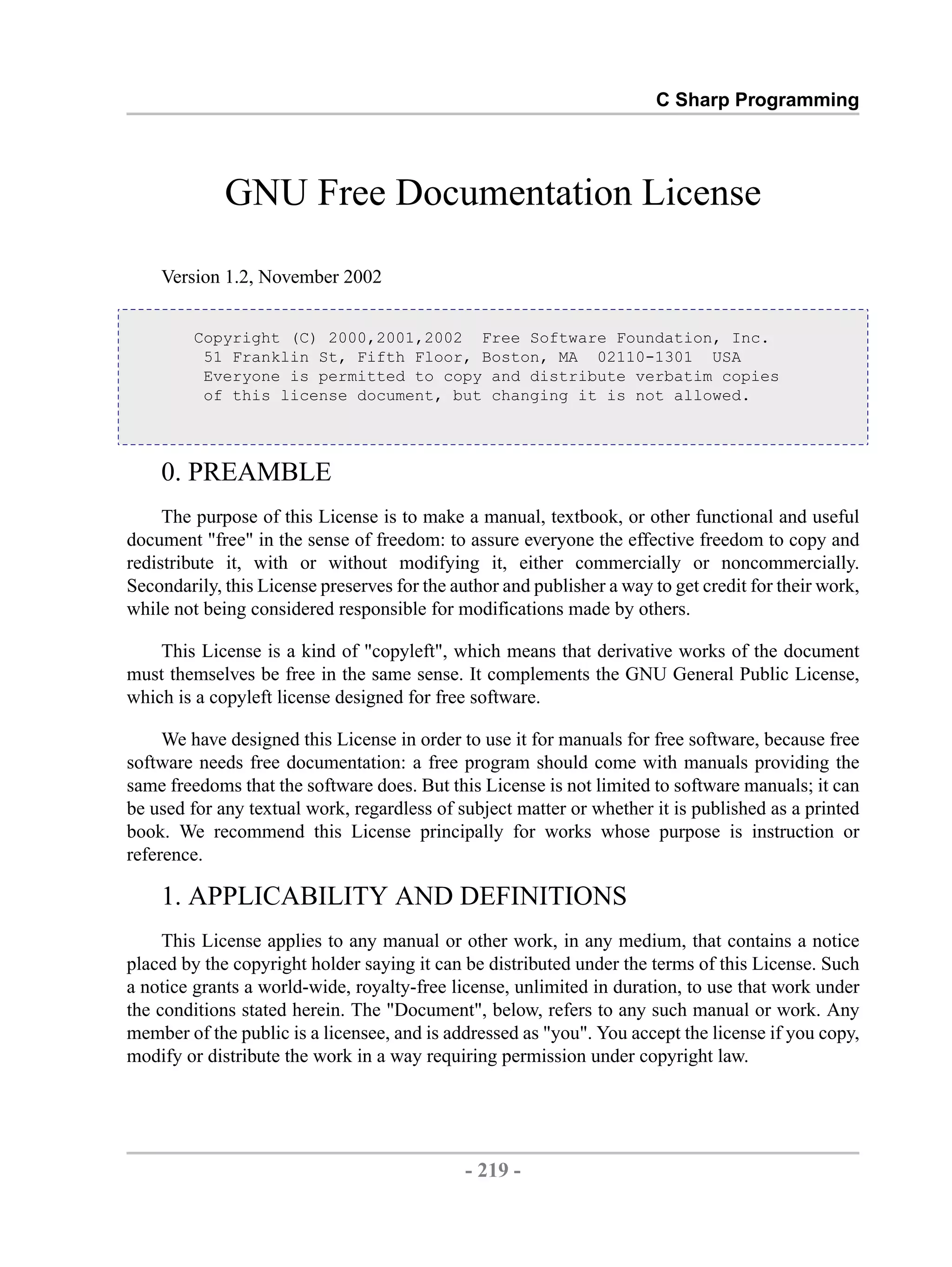 C Sharp Programming

GNU Free Documentation License

Version 1.2, November 2002

Copyright (C) 2000,2001,2002 Free Software Foundation, Inc.
51 Franklin St, Fifth Floor, Boston, MA 02110-1301 USA
Everyone is permitted to copy and distribute verbatim copies
of this license document, but changing it is not allowed.

0. PREAMBLE

The purpose of this License is to make a manual, textbook, or other functional and useful document "free" in the sense of freedom: to assure everyone the effective freedom to copy and redistribute it, with or without modifying it, either commercially or noncommercially. Secondarily, this License preserves for the author and publisher a way to get credit for their work, while not being considered responsible for modifications made by others.

This License is a kind of "copyleft", which means that derivative works of the document must themselves be free in the same sense. It complements the GNU General Public License, which is a copyleft license designed for free software.

We have designed this License in order to use it for manuals for free software, because free software needs free documentation: a free program should come with manuals providing the same freedoms that the software does. But this License is not limited to software manuals; it can be used for any textual work, regardless of subject matter or whether it is published as a printed book. We recommend this License principally for works whose purpose is instruction or reference.

1. APPLICABILITY AND DEFINITIONS

This License applies to any manual or other work, in any medium, that contains a notice placed by the copyright holder saying it can be distributed under the terms of this License. Such a notice grants a world-wide, royalty-free license, unlimited in duration, to use that work under the conditions stated herein. The "Document", below, refers to any such manual or work. Any member of the public is a licensee, and is addressed as "you". You accept the license if you copy, modify or distribute the work in a way requiring permission under copyright law.

- 219 -